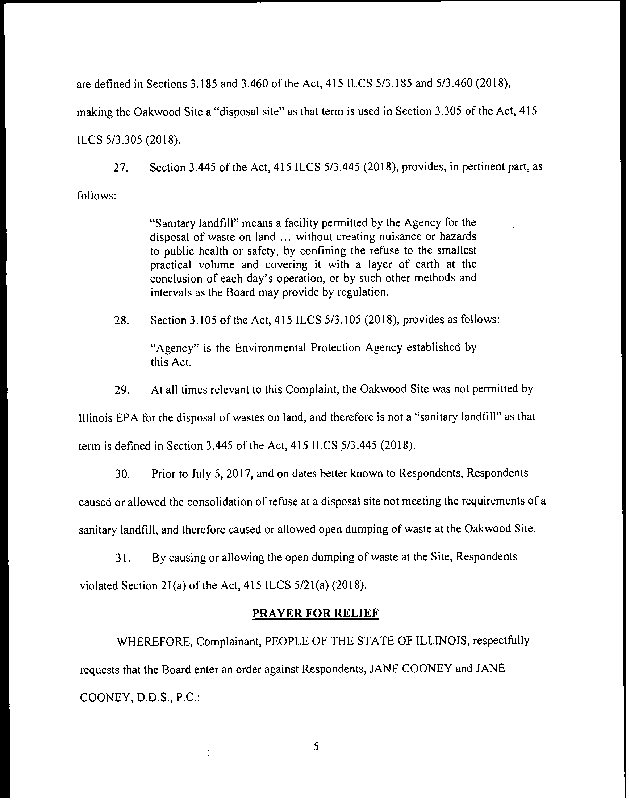 are defined in Sections 3.185 and 3.460 of the Act, 415 ILCS 5/3.185 and 5/3.460 (2018), making the Oakwood Site a "disposal site" as that term is used in Section 3.305 of the Act, 415 ILCS 5/3.305 (2018).

27. Section 3.445 of the Act, 415 ILCS 5/3.445 (2018), provides, in pertinent part, as follows:

"Sanitary landfill" means a facility permitted by the Agency for the disposal of waste on land ... without creating nuisance or hazards to public health or safety, by confining the refuse to the smallest practical volume and covering it with a layer of earth at the conclusion of each day's operation, or by such other methods and intervals as the Board may provide by regulation.

28. Section 3.105 of the Act, 415 ILCS 5/3.105 (2018), provides as follows:

"Agency" is the Environmental Protection Agency established by this Act.

29. At all times relevant to this Complaint, the Oakwood Site was not permitted by Illinois EPA for the disposal of wastes on land, and therefore is not a "sanitary landfill" as that term is defined in Section 3.445 of the Act, 415 ILCS 5/3.445 (2018).

30. Prior to July 5, 2017, and on dates better known to Respondents, Respondents caused or allowed the consolidation of refuse at a disposal site not meeting the requirements of a sanitary landfill, and therefore caused or allowed open dumping of waste at the Oakwood Site.

31. By causing or allowing the open dumping of waste at the Site, Respondents violated Section 21(a) of the Act, 415 ILCS 5/21(a) (2018).

PRAYER FOR RELIEF

WHEREFORE, Complainant, PEOPLE OF THE STATE OF ILLINOIS, respectfully requests that the Board enter an order against Respondents, JANE COONEY and JANE COONEY, D.D.S., P.C.:

5